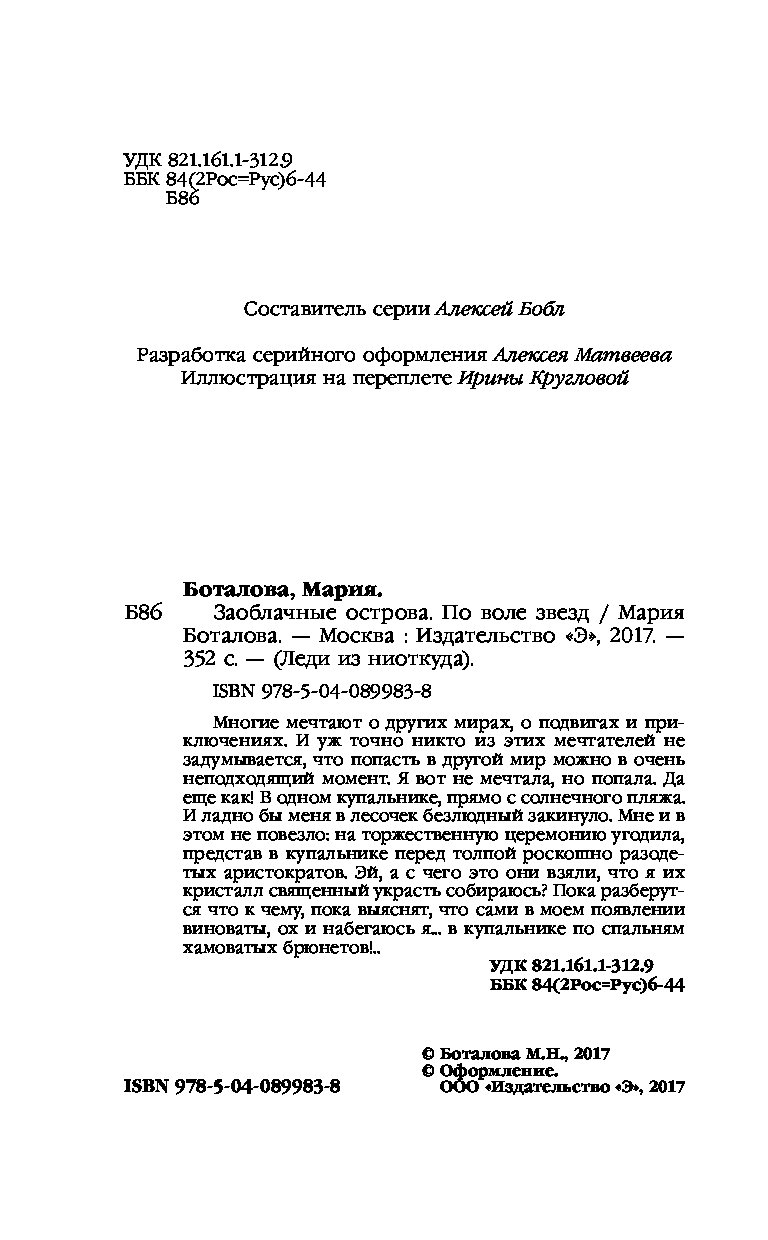 УДК 821.161.1-312.9
ББК 84(2Рос=Рус)6-44
Б86

Составитель серии Алексей Бобл

Разработка серийного оформления Алексея Матвеева
Иллюстрация на переплете Ирины Кругловой

Боталова, Мария.
Б86 Заоблачные острова. По воле звезд / Мария Боталова. — Москва : Издательство «Э», 2017. — 352 с. — (Леди из ниоткуда).

ISBN 978-5-04-089983-8

Многие мечтают о других мирах, о подвигах и приключениях. И уж точно никто из этих мечтателей не задумывается, что попасть в другой мир можно в очень неподходящий момент. Я вот не мечтала, но попала. Да еще как! В одном купальнике, прямо с солнечного пляжа. И ладно бы меня в лесочек безлюдный закинуло. Мне и в этом не повезло: на торжественную церемонию угодила, представ в купальнике перед толпой роскошно разодетых аристократов. Эй, а с чего это они взяли, что я их кристалл священный украсть собираюсь? Пока разберутся что к чему, пока выяснят, что сами в моем появлении виноваты, ох и набегаюсь я... в купальнике по спальням хамоватых брюнетов!..

УДК 821.161.1-312.9
ББК 84(2Рос=Рус)6-44

© Боталова М.Н., 2017
© Оформление.
ООО «Издательство «Э», 2017

ISBN 978-5-04-089983-8